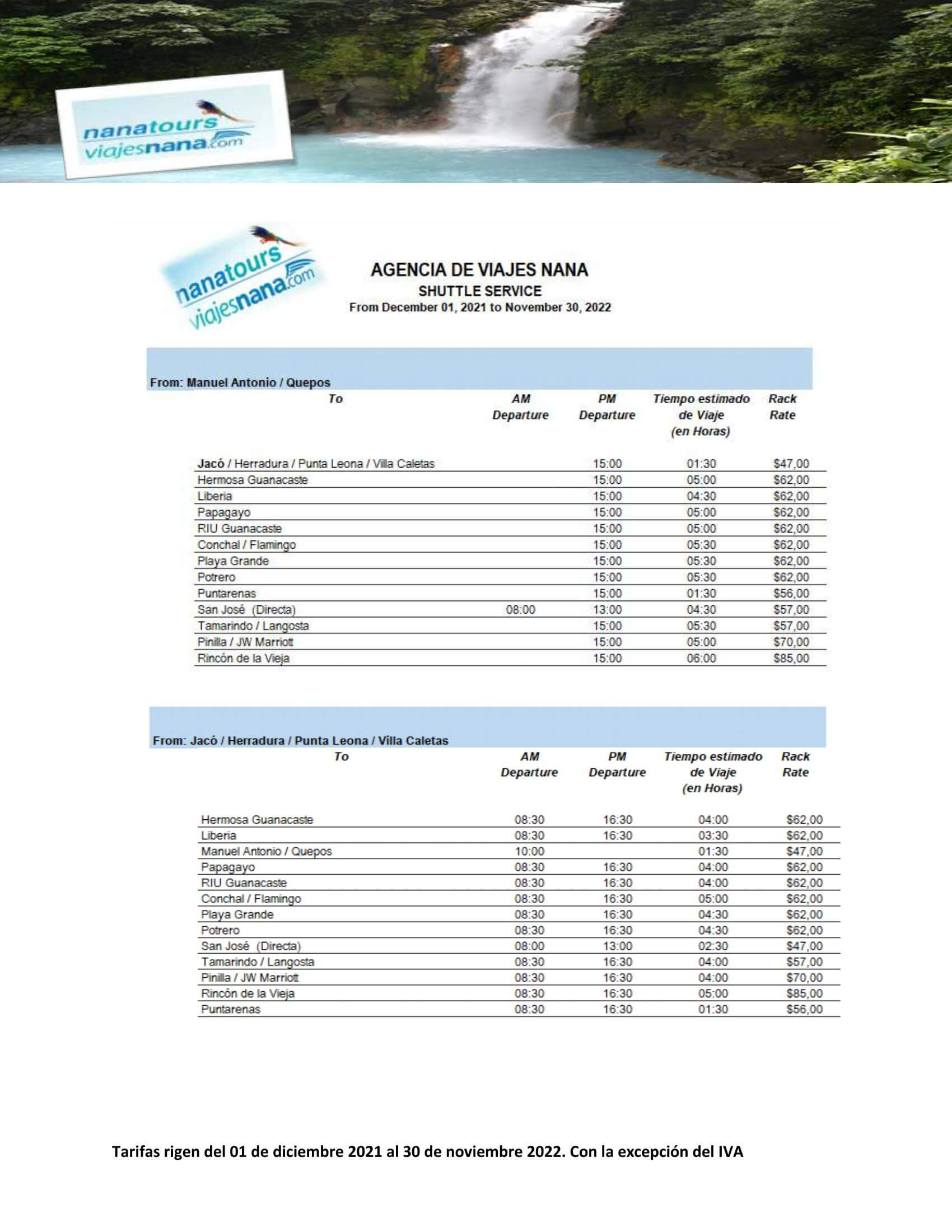 nanatours viajesnana.com

nanatours viajesnana.com

AGENCIA DE VIAJES NANA
SHUTTLE SERVICE
From December 01, 2021 to November 30, 2022

From: Manuel Antonio / Quepos

| To | AM Departure | PM Departure | Tiempo estimado de Viaje (en Horas) | Rack Rate |
|---|---|---|---|---|
| Jacó / Herradura / Punta Leona / Villa Caletas | | 15:00 | 01:30 | $47,00 |
| Hermosa Guanacaste | | 15:00 | 05:00 | $62,00 |
| Liberia | | 15:00 | 04:30 | $62,00 |
| Papagayo | | 15:00 | 05:00 | $62,00 |
| RIU Guanacaste | | 15:00 | 05:00 | $62,00 |
| Conchal / Flamingo | | 15:00 | 05:30 | $62,00 |
| Playa Grande | | 15:00 | 05:30 | $62,00 |
| Potrero | | 15:00 | 05:30 | $62,00 |
| Puntarenas | | 15:00 | 01:30 | $56,00 |
| San José (Directa) | 08:00 | 13:00 | 04:30 | $57,00 |
| Tamarindo / Langosta | | 15:00 | 05:30 | $57,00 |
| Pinilla / JW Marriott | | 15:00 | 05:00 | $70,00 |
| Rincón de la Vieja | | 15:00 | 06:00 | $85,00 |

From: Jacó / Herradura / Punta Leona / Villa Caletas

| To | AM Departure | PM Departure | Tiempo estimado de Viaje (en Horas) | Rack Rate |
|---|---|---|---|---|
| Hermosa Guanacaste | 08:30 | 16:30 | 04:00 | $62,00 |
| Liberia | 08:30 | 16:30 | 03:30 | $62,00 |
| Manuel Antonio / Quepos | 10:00 | | 01:30 | $47,00 |
| Papagayo | 08:30 | 16:30 | 04:00 | $62,00 |
| RIU Guanacaste | 08:30 | 16:30 | 04:00 | $62,00 |
| Conchal / Flamingo | 08:30 | 16:30 | 05:00 | $62,00 |
| Playa Grande | 08:30 | 16:30 | 04:30 | $62,00 |
| Potrero | 08:30 | 16:30 | 04:30 | $62,00 |
| San José (Directa) | 08:00 | 13:00 | 02:30 | $47,00 |
| Tamarindo / Langosta | 08:30 | 16:30 | 04:00 | $57,00 |
| Pinilla / JW Marriott | 08:30 | 16:30 | 04:00 | $70,00 |
| Rincón de la Vieja | 08:30 | 16:30 | 05:00 | $85,00 |
| Puntarenas | 08:30 | 16:30 | 01:30 | $56,00 |

Tarifas rigen del 01 de diciembre 2021 al 30 de noviembre 2022. Con la excepción del IVA